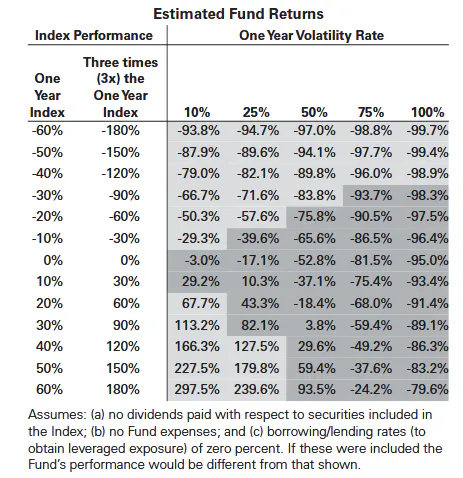 Estimated Fund Returns

| Index Performance | | One Year Volatility Rate | | | | |
|---|---|---|---|---|---|---|
| One Year Index | Three times (3x) the One Year Index | 10% | 25% | 50% | 75% | 100% |
| -60% | -180% | -93.8% | -94.7% | -97.0% | -98.8% | -99.7% |
| -50% | -150% | -87.9% | -89.6% | -94.1% | -97.7% | -99.4% |
| -40% | -120% | -79.0% | -82.1% | -89.8% | -96.0% | -98.9% |
| -30% | -90% | -66.7% | -71.6% | -83.8% | -93.7% | -98.3% |
| -20% | -60% | -50.3% | -57.6% | -75.8% | -90.5% | -97.5% |
| -10% | -30% | -29.3% | -39.6% | -65.6% | -86.5% | -96.4% |
| 0% | 0% | -3.0% | -17.1% | -52.8% | -81.5% | -95.0% |
| 10% | 30% | 29.2% | 10.3% | -37.1% | -75.4% | -93.4% |
| 20% | 60% | 67.7% | 43.3% | -18.4% | -68.0% | -91.4% |
| 30% | 90% | 113.2% | 82.1% | 3.8% | -59.4% | -89.1% |
| 40% | 120% | 166.3% | 127.5% | 29.6% | -49.2% | -86.3% |
| 50% | 150% | 227.5% | 179.8% | 59.4% | -37.6% | -83.2% |
| 60% | 180% | 297.5% | 239.6% | 93.5% | -24.2% | -79.6% |

Assumes: (a) no dividends paid with respect to securities included in the Index; (b) no Fund expenses; and (c) borrowing/lending rates (to obtain leveraged exposure) of zero percent. If these were included the Fund's performance would be different from that shown.